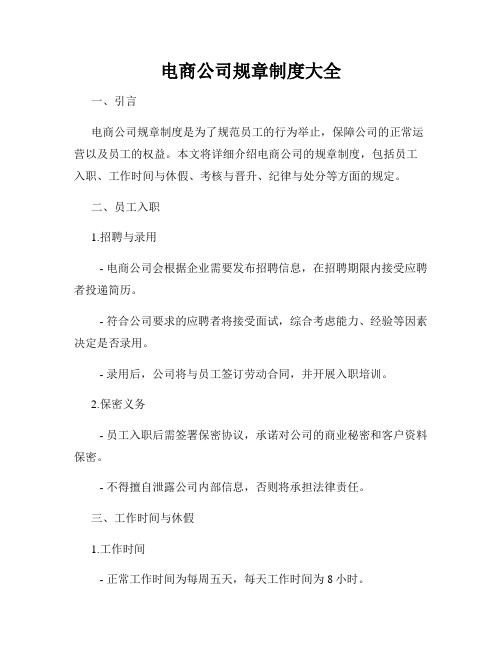 电商公司规章制度大全

一、引言

电商公司规章制度是为了规范员工的行为举止，保障公司的正常运营以及员工的权益。本文将详细介绍电商公司的规章制度，包括员工入职、工作时间与休假、考核与晋升、纪律与处分等方面的规定。

二、员工入职

1.招聘与录用

- 电商公司会根据企业需要发布招聘信息，在招聘期限内接受应聘者投递简历。

- 符合公司要求的应聘者将接受面试，综合考虑能力、经验等因素决定是否录用。

- 录用后，公司将与员工签订劳动合同，并开展入职培训。

2.保密义务

- 员工入职后需签署保密协议，承诺对公司的商业秘密和客户资料保密。

- 不得擅自泄露公司内部信息，否则将承担法律责任。

三、工作时间与休假

1.工作时间

- 正常工作时间为每周五天，每天工作时间为 8 小时。